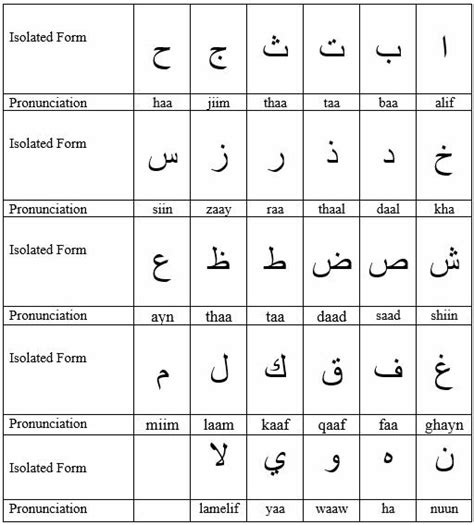 | Isolated Form | ح | ج | ث | ت | ب | ا |
|---|---|---|---|---|---|---|
| Pronunciation | haa | jiim | thaa | taa | baa | alif |
| Isolated Form | س | ز | ر | ذ | د | خ |
| Pronunciation | siin | zaay | raa | thaal | daal | kha |
| Isolated Form | ع | ظ | ط | ض | ص | ش |
| Pronunciation | ayn | thaa | taa | daad | saad | shiin |
| Isolated Form | م | ل | ك | ق | ف | غ |
| Pronunciation | miim | laam | kaaf | qaaf | faa | ghayn |
| Isolated Form | | لا | ي | و | ه | ن |
| Pronunciation | | lamelif | yaa | waaw | ha | nuun |